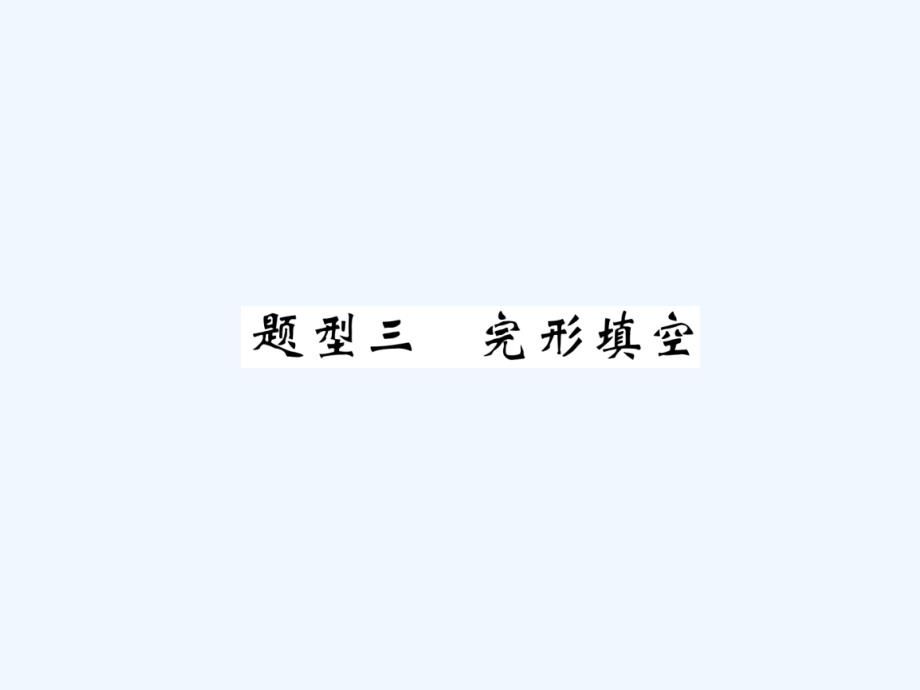 题型三　完形填空